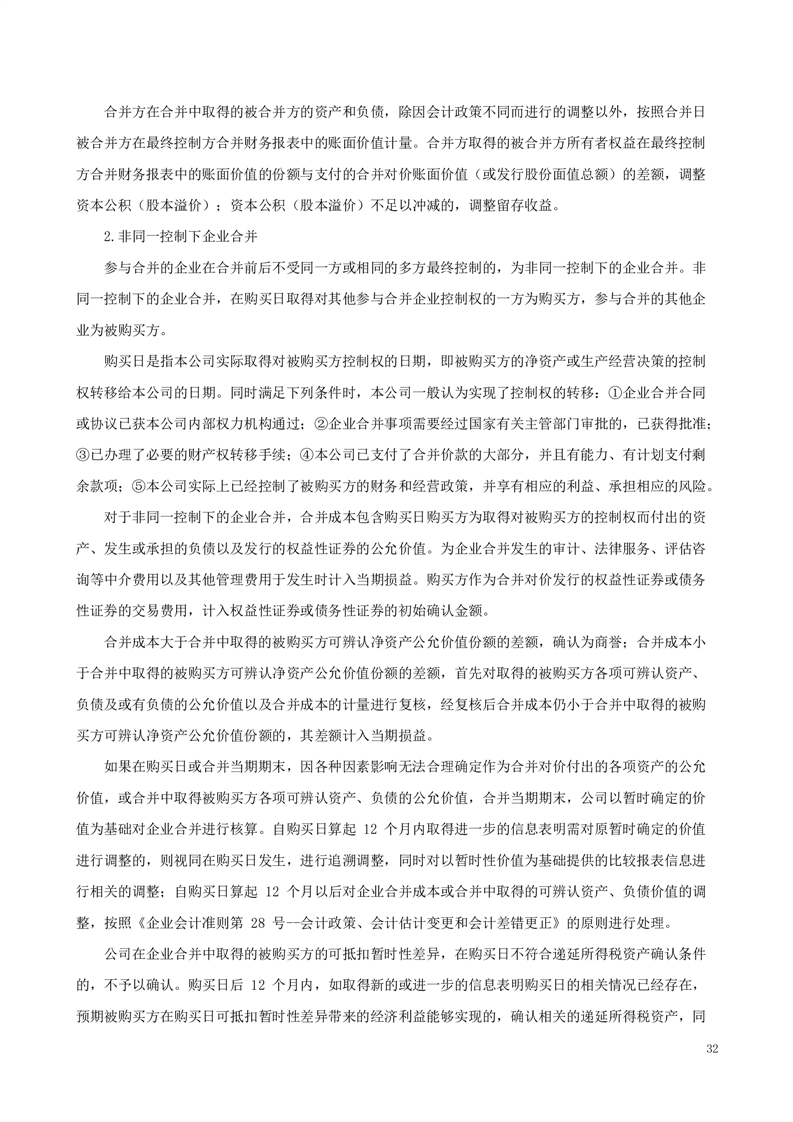 合并方在合并中取得的被合并方的资产和负债，除因会计政策不同而进行的调整以外，按照合并日被合并方在最终控制方合并财务报表中的账面价值计量。合并方取得的被合并方所有者权益在最终控制方合并财务报表中的账面价值的份额与支付的合并对价账面价值（或发行股份面值总额）的差额，调整资本公积（股本溢价）；资本公积（股本溢价）不足以冲减的，调整留存收益。

2.非同一控制下企业合并

参与合并的企业在合并前后不受同一方或相同的多方最终控制的，为非同一控制下的企业合并。非同一控制下的企业合并，在购买日取得对其他参与合并企业控制权的一方为购买方，参与合并的其他企业为被购买方。

购买日是指本公司实际取得对被购买方控制权的日期，即被购买方的净资产或生产经营决策的控制权转移给本公司的日期。同时满足下列条件时，本公司一般认为实现了控制权的转移：①企业合并合同或协议已获本公司内部权力机构通过；②企业合并事项需要经过国家有关主管部门审批的，已获得批准；③已办理了必要的财产权转移手续；④本公司已支付了合并价款的大部分，并且有能力、有计划支付剩余款项；⑤本公司实际上已经控制了被购买方的财务和经营政策，并享有相应的利益、承担相应的风险。

对于非同一控制下的企业合并，合并成本包含购买日购买方为取得对被购买方的控制权而付出的资产、发生或承担的负债以及发行的权益性证券的公允价值。为企业合并发生的审计、法律服务、评估咨询等中介费用以及其他管理费用于发生时计入当期损益。购买方作为合并对价发行的权益性证券或债务性证券的交易费用，计入权益性证券或债务性证券的初始确认金额。

合并成本大于合并中取得的被购买方可辨认净资产公允价值份额的差额，确认为商誉；合并成本小于合并中取得的被购买方可辨认净资产公允价值份额的差额，首先对取得的被购买方各项可辨认资产、负债及或有负债的公允价值以及合并成本的计量进行复核，经复核后合并成本仍小于合并中取得的被购买方可辨认净资产公允价值份额的，其差额计入当期损益。

如果在购买日或合并当期期末，因各种因素影响无法合理确定作为合并对价付出的各项资产的公允价值，或合并中取得被购买方各项可辨认资产、负债的公允价值，合并当期期末，公司以暂时确定的价值为基础对企业合并进行核算。自购买日算起 12 个月内取得进一步的信息表明需对原暂时确定的价值进行调整的，则视同在购买日发生，进行追溯调整，同时对以暂时性价值为基础提供的比较报表信息进行相关的调整；自购买日算起 12 个月以后对企业合并成本或合并中取得的可辨认资产、负债价值的调整，按照《企业会计准则第 28 号—会计政策、会计估计变更和会计差错更正》的原则进行处理。

公司在企业合并中取得的被购买方的可抵扣暂时性差异，在购买日不符合递延所得税资产确认条件的，不予以确认。购买日后 12 个月内，如取得新的或进一步的信息表明购买日的相关情况已经存在，预期被购买方在购买日可抵扣暂时性差异带来的经济利益能够实现的，确认相关的递延所得税资产，同

32